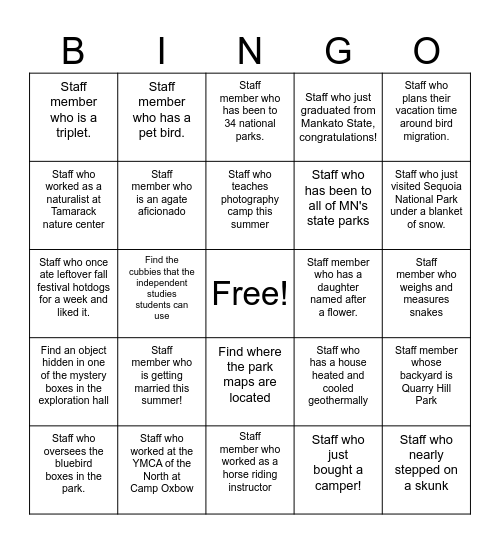 | B | I | N | G | O |
|---|---|---|---|---|
| Staff member who is a triplet. | Staff member who has a pet bird. | Staff member who has been to 34 national parks. | Staff who just graduated from Mankato State, congratulations! | Staff who plans their vacation time around bird migration. |
| Staff who worked as a naturalist at Tamarack nature center | Staff member who is an agate aficionado | Staff who teaches photography camp this summer | Staff who has been to all of MN's state parks | Staff who just visited Sequoia National Park under a blanket of snow. |
| Staff who once ate leftover fall festival hotdogs for a week and liked it. | Find the cubbies that the independent studies students can use | Free! | Staff member who has a daughter named after a flower. | Staff member who weighs and measures snakes |
| Find an object hidden in one of the mystery boxes in the exploration hall | Staff member who is getting married this summer! | Find where the park maps are located | Staff who has a house heated and cooled geothermally | Staff member whose backyard is Quarry Hill Park |
| Staff who oversees the bluebird boxes in the park. | Staff who worked at the YMCA of the North at Camp Oxbow | Staff member who worked as a horse riding instructor | Staff who just bought a camper! | Staff who nearly stepped on a skunk |